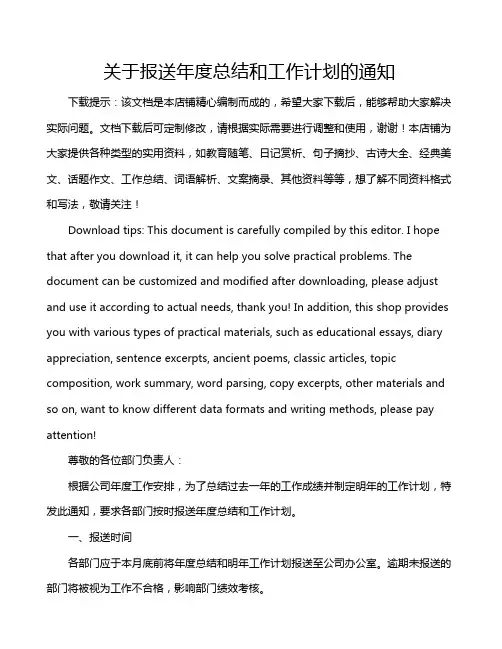 关于报送年度总结和工作计划的通知

下载提示：该文档是本店铺精心编制而成的，希望大家下载后，能够帮助大家解决实际问题。文档下载后可定制修改，请根据实际需要进行调整和使用，谢谢！本店铺为大家提供各种类型的实用资料，如教育随笔、日记赏析、句子摘抄、古诗大全、经典美文、话题作文、工作总结、词语解析、文案摘录、其他资料等等，想了解不同资料格式和写法，敬请关注！

Download tips: This document is carefully compiled by this editor. I hope that after you download it, it can help you solve practical problems. The document can be customized and modified after downloading, please adjust and use it according to actual needs, thank you! In addition, this shop provides you with various types of practical materials, such as educational essays, diary appreciation, sentence excerpts, ancient poems, classic articles, topic composition, work summary, word parsing, copy excerpts, other materials and so on, want to know different data formats and writing methods, please pay attention!

尊敬的各位部门负责人：

根据公司年度工作安排，为了总结过去一年的工作成绩并制定明年的工作计划，特发此通知，要求各部门按时报送年度总结和工作计划。

一、报送时间

各部门应于本月底前将年度总结和明年工作计划报送至公司办公室。逾期未报送的部门将被视为工作不合格，影响部门绩效考核。